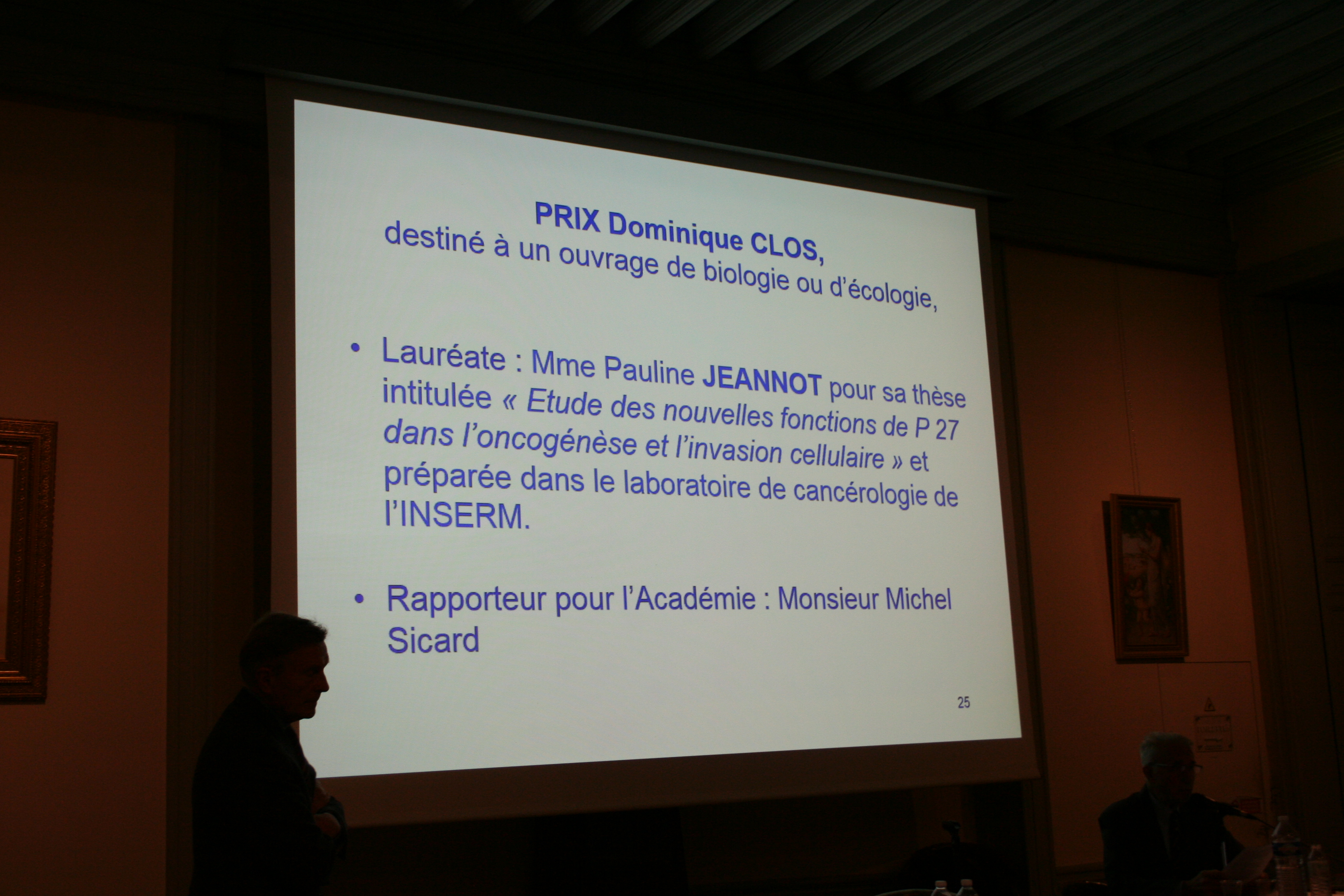 PRIX Dominique CLOS,
destiné à un ouvrage de biologie ou d'écologie,

• Lauréate : Mme Pauline JEANNOT pour sa thèse intitulée « Etude des nouvelles fonctions de P 27 dans l'oncogénèse et l'invasion cellulaire » et préparée dans le laboratoire de cancérologie de l'INSERM.

• Rapporteur pour l'Académie : Monsieur Michel Sicard

25